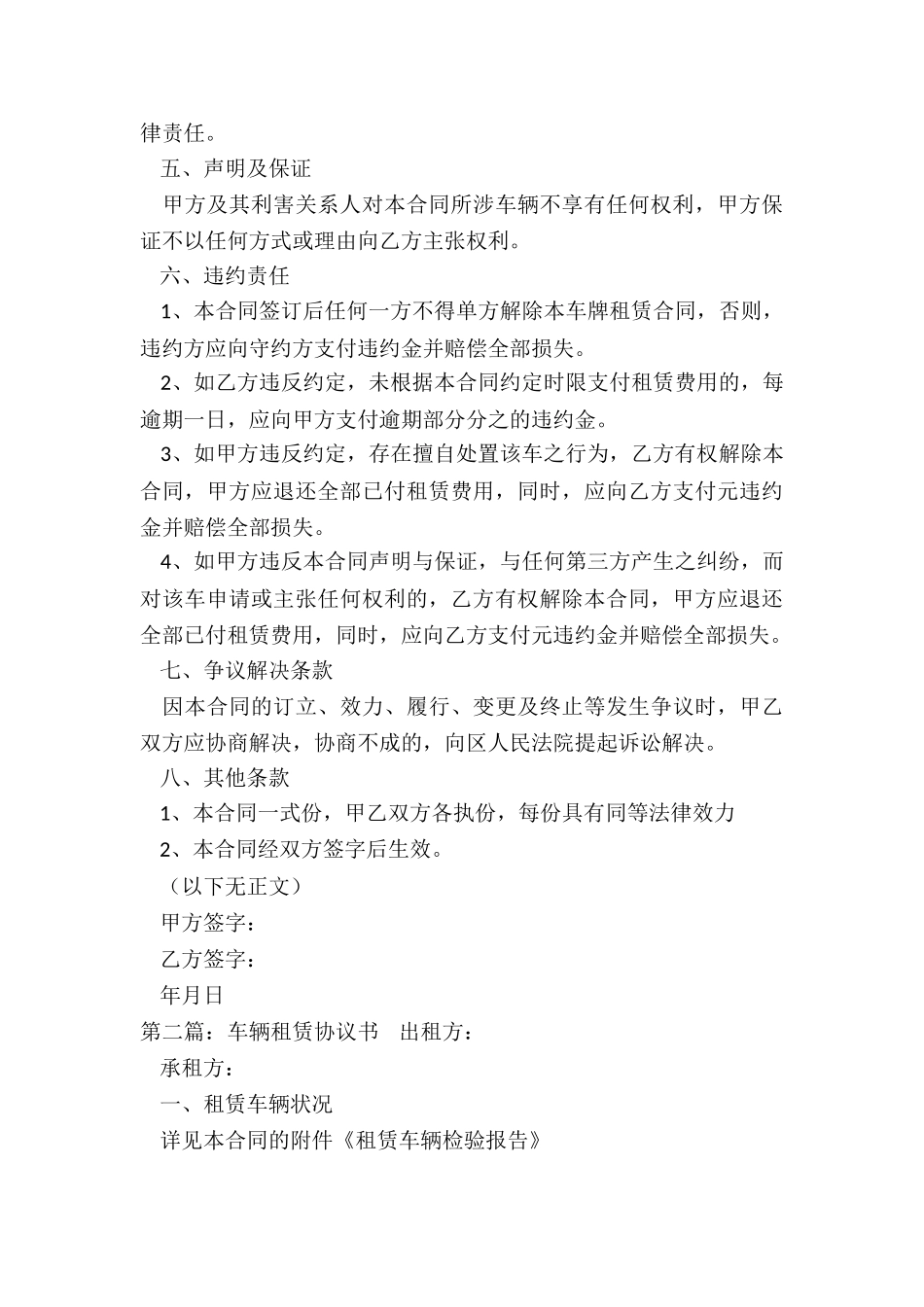 律责任。

五、声明及保证

甲方及其利害关系人对本合同所涉车辆不享有任何权利，甲方保证不以任何方式或理由向乙方主张权利。

六、违约责任

1、本合同签订后任何一方不得单方解除本车牌租赁合同，否则，违约方应向守约方支付违约金并赔偿全部损失。

2、如乙方违反约定，未根据本合同约定时限支付租赁费用的，每逾期一日，应向甲方支付逾期部分分之的违约金。

3、如甲方违反约定，存在擅自处置该车之行为，乙方有权解除本合同，甲方应退还全部已付租赁费用，同时，应向乙方支付元违约金并赔偿全部损失。

4、如甲方违反本合同声明与保证，与任何第三方产生之纠纷，而对该车申请或主张任何权利的，乙方有权解除本合同，甲方应退还全部已付租赁费用，同时，应向乙方支付元违约金并赔偿全部损失。

七、争议解决条款

因本合同的订立、效力、履行、变更及终止等发生争议时，甲乙双方应协商解决，协商不成的，向区人民法院提起诉讼解决。

八、其他条款

1、本合同一式份，甲乙双方各执份，每份具有同等法律效力

2、本合同经双方签字后生效。

（以下无正文）

甲方签字：

乙方签字：

年月日

第二篇：车辆租赁协议书　出租方：

承租方：

一、租赁车辆状况

详见本合同的附件《租赁车辆检验报告》